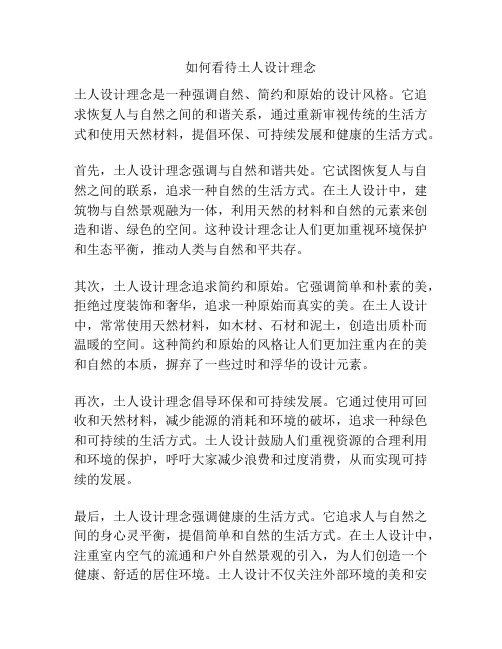 如何看待土人设计理念

土人设计理念是一种强调自然、简约和原始的设计风格。它追求恢复人与自然之间的和谐关系，通过重新审视传统的生活方式和使用天然材料，提倡环保、可持续发展和健康的生活方式。

首先，土人设计理念强调与自然和谐共处。它试图恢复人与自然之间的联系，追求一种自然的生活方式。在土人设计中，建筑物与自然景观融为一体，利用天然的材料和自然的元素来创造和谐、绿色的空间。这种设计理念让人们更加重视环境保护和生态平衡，推动人类与自然和平共存。

其次，土人设计理念追求简约和原始。它强调简单和朴素的美，拒绝过度装饰和奢华，追求一种原始而真实的美。在土人设计中，常常使用天然材料，如木材、石材和泥土，创造出质朴而温暖的空间。这种简约和原始的风格让人们更加注重内在的美和自然的本质，摒弃了一些过时和浮华的设计元素。

再次，土人设计理念倡导环保和可持续发展。它通过使用可回收和天然材料，减少能源的消耗和环境的破坏，追求一种绿色和可持续的生活方式。土人设计鼓励人们重视资源的合理利用和环境的保护，呼吁大家减少浪费和过度消费，从而实现可持续的发展。

最后，土人设计理念强调健康的生活方式。它追求人与自然之间的身心灵平衡，提倡简单和自然的生活方式。在土人设计中，注重室内空气的流通和户外自然景观的引入，为人们创造一个健康、舒适的居住环境。土人设计不仅关注外部环境的美和安